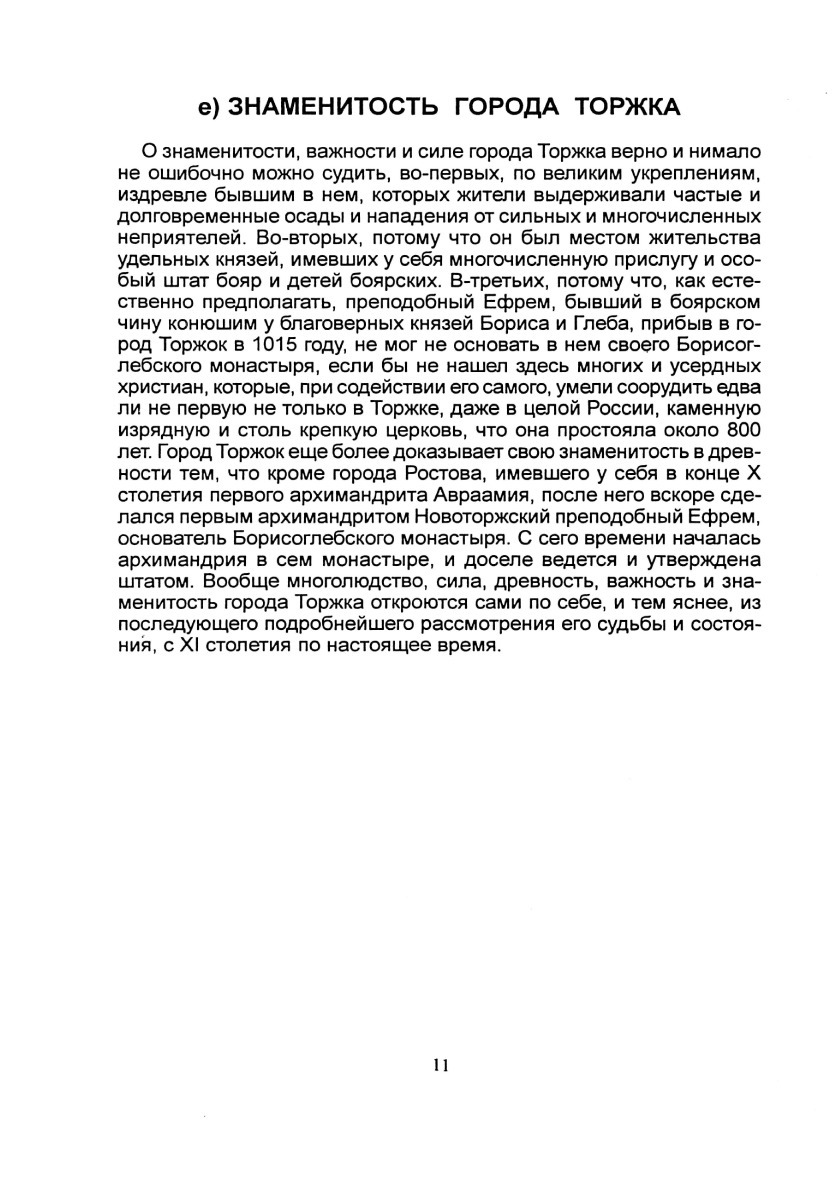 е) ЗНАМЕНИТОСТЬ ГОРОДА ТОРЖКА

О знаменитости, важности и силе города Торжка верно и нимало не ошибочно можно судить, во-первых, по великим укреплениям, издревле бывшим в нем, которых жители выдерживали частые и долговременные осады и нападения от сильных и многочисленных неприятелей. Во-вторых, потому что он был местом жительства удельных князей, имевших у себя многочисленную прислугу и особый штат бояр и детей боярских. В-третьих, потому что, как естественно предполагать, преподобный Ефрем, бывший в боярском чину конюшим у благоверных князей Бориса и Глеба, прибыв в город Торжок в 1015 году, не мог не основать в нем своего Борисоглебского монастыря, если бы не нашел здесь многих и усердных христиан, которые, при содействии его самого, умели соорудить едва ли не первую не только в Торжке, даже в целой России, каменную изрядную и столь крепкую церковь, что она простояла около 800 лет. Город Торжок еще более доказывает свою знаменитость в древности тем, что кроме города Ростова, имевшего у себя в конце X столетия первого архимандрита Авраамия, после него вскоре сделался первым архимандритом Новоторжский преподобный Ефрем, основатель Борисоглебского монастыря. С сего времени началась архимандрия в сем монастыре, и доселе ведется и утверждена штатом. Вообще многолюдство, сила, древность, важность и знаменитость города Торжка откроются сами по себе, и тем яснее, из последующего подробнейшего рассмотрения его судьбы и состояния, с XI столетия по настоящее время.

11